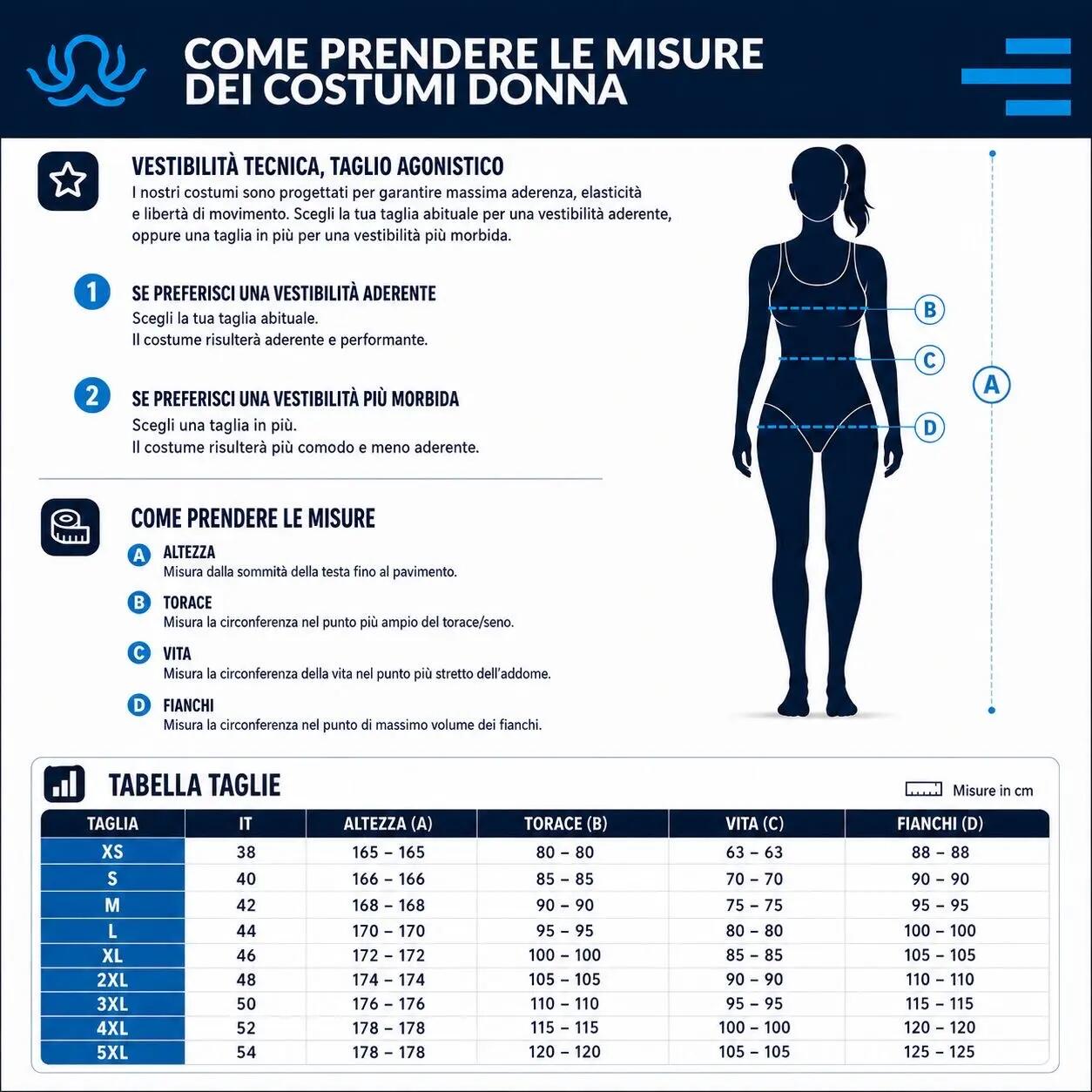 COME PRENDERE LE MISURE
DEI COSTUMI DONNA

VESTIBILITÀ TECNICA, TAGLIO AGONISTICO
I nostri costumi sono progettati per garantire massima aderenza, elasticità e libertà di movimento. Scegli la tua taglia abituale per una vestibilità aderente, oppure una taglia in più per una vestibilità più morbida.

1 SE PREFERISCI UNA VESTIBILITÀ ADERENTE
Scegli la tua taglia abituale.
Il costume risulterà aderente e performante.

2 SE PREFERISCI UNA VESTIBILITÀ PIÙ MORBIDA
Scegli una taglia in più.
Il costume risulterà più comodo e meno aderente.

COME PRENDERE LE MISURE
A ALTEZZA
Misura dalla sommità della testa fino al pavimento.
B TORACE
Misura la circonferenza nel punto più ampio del torace/seno.
C VITA
Misura la circonferenza della vita nel punto più stretto dell'addome.
D FIANCHI
Misura la circonferenza nel punto di massimo volume dei fianchi.

B
C
D
A

TABELLA TAGLIE
Misure in cm

| TAGLIA | IT | ALTEZZA (A) | TORACE (B) | VITA (C) | FIANCHI (D) |
|---|---|---|---|---|---|
| XS | 38 | 165 – 165 | 80 – 80 | 63 – 63 | 88 – 88 |
| S | 40 | 166 – 166 | 85 – 85 | 70 – 70 | 90 – 90 |
| M | 42 | 168 – 168 | 90 – 90 | 75 – 75 | 95 – 95 |
| L | 44 | 170 – 170 | 95 – 95 | 80 – 80 | 100 – 100 |
| XL | 46 | 172 – 172 | 100 – 100 | 85 – 85 | 105 – 105 |
| 2XL | 48 | 174 – 174 | 105 – 105 | 90 – 90 | 110 – 110 |
| 3XL | 50 | 176 – 176 | 110 – 110 | 95 – 95 | 115 – 115 |
| 4XL | 52 | 178 – 178 | 115 – 115 | 100 – 100 | 120 – 120 |
| 5XL | 54 | 178 – 178 | 120 – 120 | 105 – 105 | 125 – 125 |